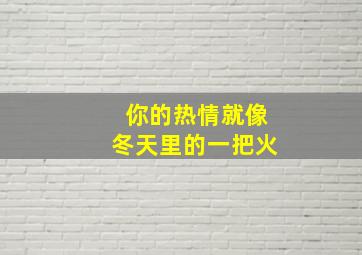 你的热情就像
冬天里的一把火